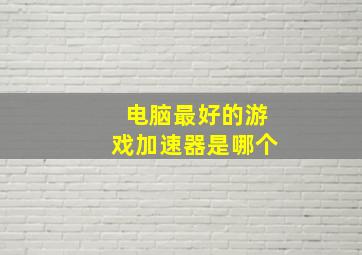 电脑最好的游戏加速器是哪个